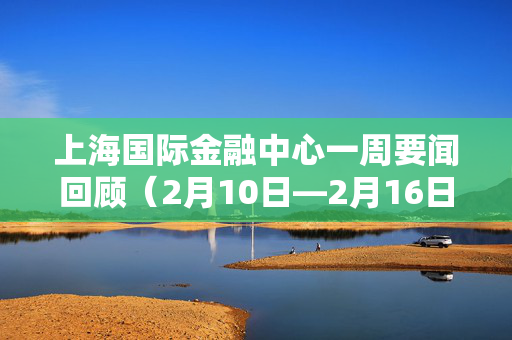 上海国际金融中心一周要闻回顾（2月10日—2月16日